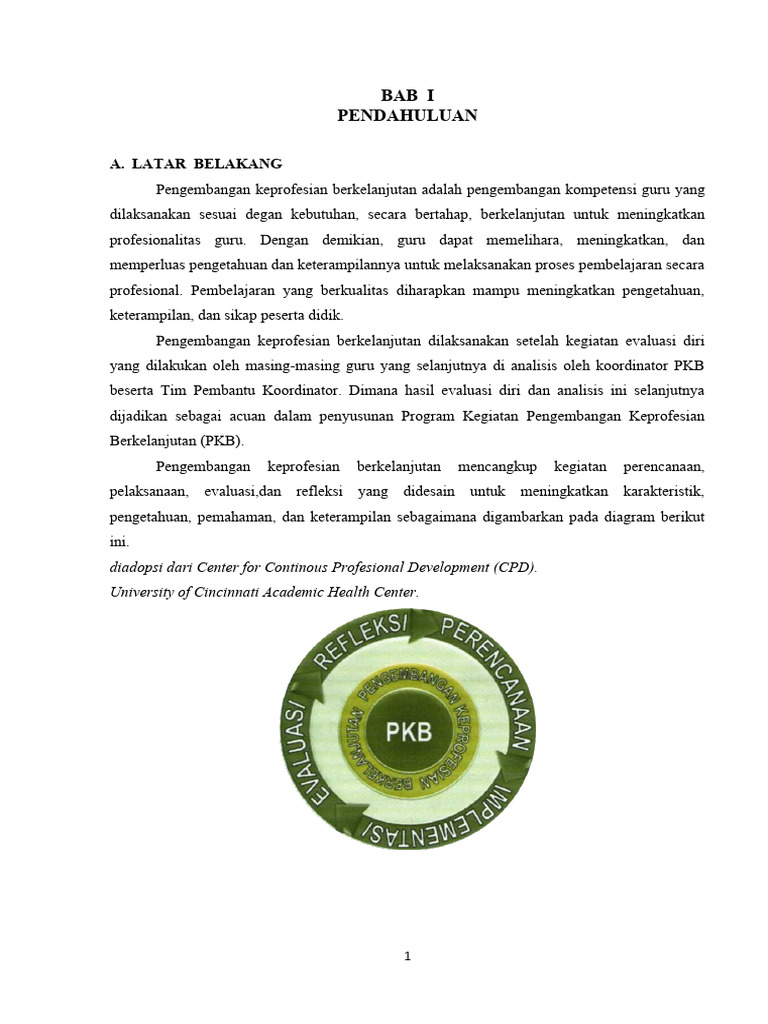 BAB I
PENDAHULUAN

A. LATAR BELAKANG

Pengembangan keprofesian berkelanjutan adalah pengembangan kompetensi guru yang dilaksanakan sesuai degan kebutuhan, secara bertahap, berkelanjutan untuk meningkatkan profesionalitas guru. Dengan demikian, guru dapat memelihara, meningkatkan, dan memperluas pengetahuan dan keterampilannya untuk melaksanakan proses pembelajaran secara profesional. Pembelajaran yang berkualitas diharapkan mampu meningkatkan pengetahuan, keterampilan, dan sikap peserta didik.

Pengembangan keprofesian berkelanjutan dilaksanakan setelah kegiatan evaluasi diri yang dilakukan oleh masing-masing guru yang selanjutnya di analisis oleh koordinator PKB beserta Tim Pembantu Koordinator. Dimana hasil evaluasi diri dan analisis ini selanjutnya dijadikan sebagai acuan dalam penyusunan Program Kegiatan Pengembangan Keprofesian Berkelanjutan (PKB).

Pengembangan keprofesian berkelanjutan mencangkup kegiatan perencanaan, pelaksanaan, evaluasi,dan refleksi yang didesain untuk meningkatkan karakteristik, pengetahuan, pemahaman, dan keterampilan sebagaimana digambarkan pada diagram berikut ini.
diadopsi dari Center for Continous Profesional Development (CPD).
University of Cincinnati Academic Health Center.

REFLEKSI
PERENCANAAN
IMPLEMENTASI
EVALUASI
PENGEMBANGAN KEPROFESIAN BERKELANJUTAN
PKB

1